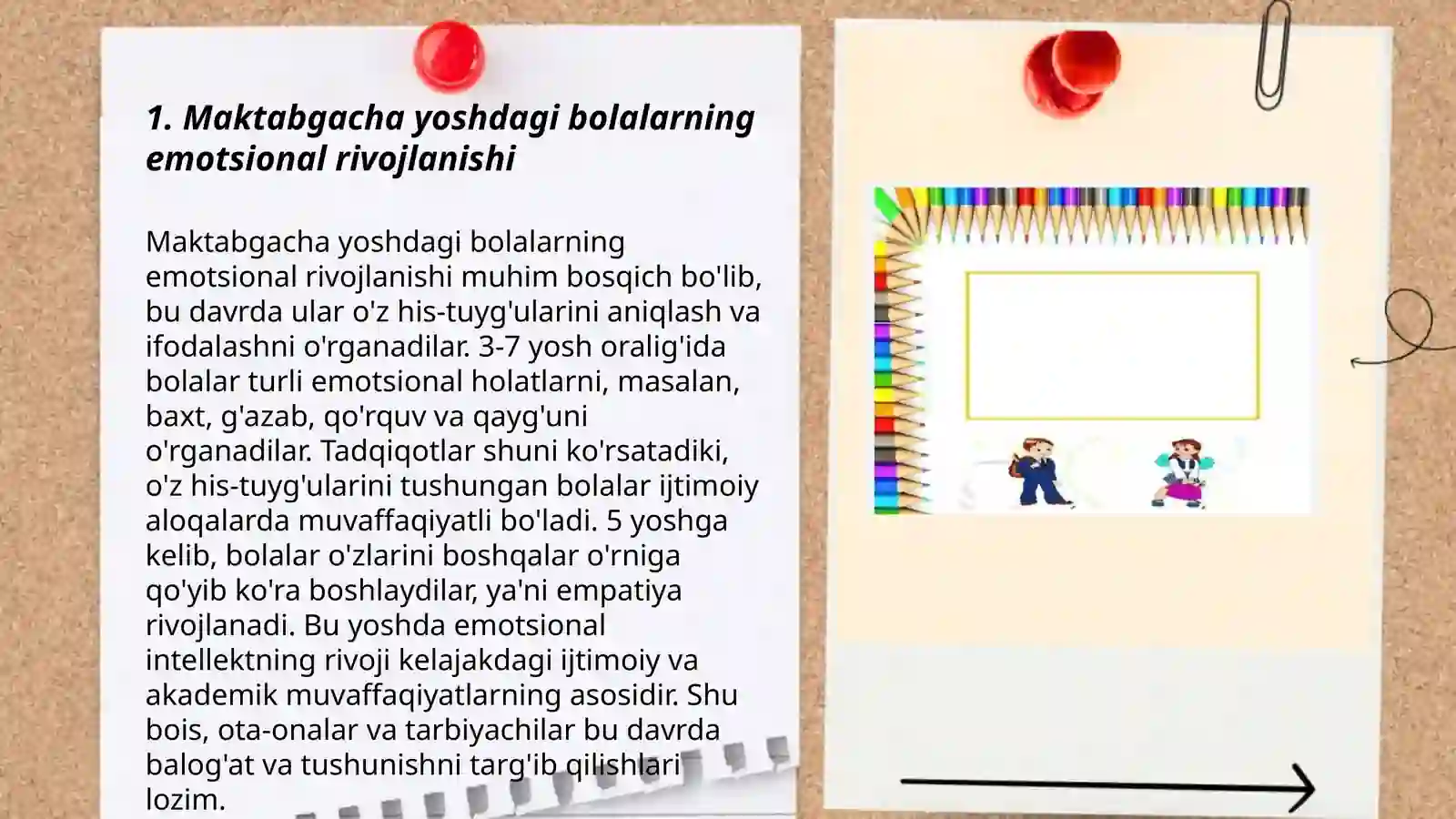 1. Maktabgacha yoshdagi bolalarning emotsional rivojlanishi

Maktabgacha yoshdagi bolalarning emotsional rivojlanishi muhim bosqich bo'lib, bu davrda ular o'z his-tuyg'ularini aniqlash va ifodalashni o'rganadilar. 3-7 yosh oralig'ida bolalar turli emotsional holatlarni, masalan, baxt, g'azab, qo'rquv va qayg'uni o'rganadilar. Tadqiqotlar shuni ko'rsatadiki, o'z his-tuyg'ularini tushungan bolalar ijtimoiy aloqalarda muvaffaqiyatli bo'ladi. 5 yoshga kelib, bolalar o'zlarini boshqalar o'rniga qo'yib ko'ra boshlaydilar, ya'ni empatiya rivojlanadi. Bu yoshda emotsional intellektning rivoji kelajakdagi ijtimoiy va akademik muvaffaqiyatlarning asosidir. Shu bois, ota-onalar va tarbiyachilar bu davrda balog'at va tushunishni targ'ib qilishlari lozim.